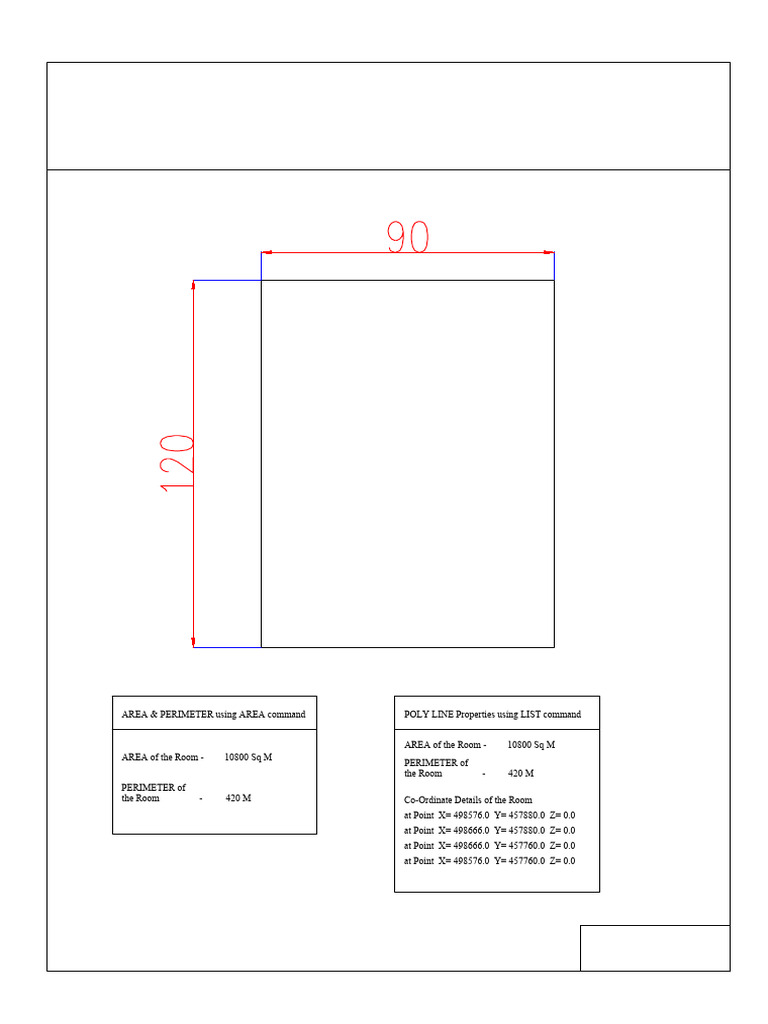 90

120

AREA & PERIMETER using AREA command

AREA of the Room - 10800 Sq M

PERIMETER of the Room - 420 M

POLY LINE Properties using LIST command

AREA of the Room - 10800 Sq M

PERIMETER of the Room - 420 M

Co-Ordinate Details of the Room
at Point X= 498576.0 Y= 457880.0 Z= 0.0
at Point X= 498666.0 Y= 457880.0 Z= 0.0
at Point X= 498666.0 Y= 457760.0 Z= 0.0
at Point X= 498576.0 Y= 457760.0 Z= 0.0